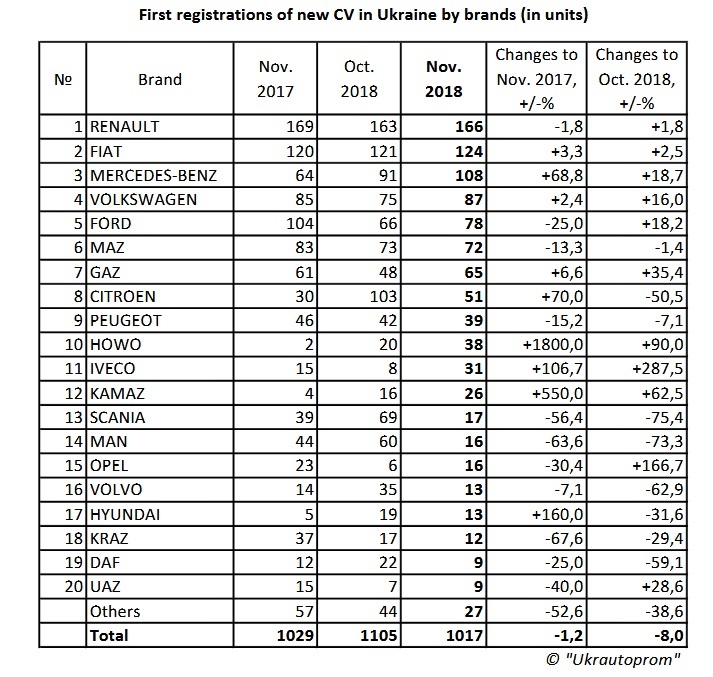 First registrations of new CV in Ukraine by brands (in units)

| № | Brand | Nov. 2017 | Oct. 2018 | Nov. 2018 | Changes to Nov. 2017, +/-% | Changes to Oct. 2018, +/-% |
|---|---|---|---|---|---|---|
| 1 | RENAULT | 169 | 163 | 166 | -1,8 | +1,8 |
| 2 | FIAT | 120 | 121 | 124 | +3,3 | +2,5 |
| 3 | MERCEDES-BENZ | 64 | 91 | 108 | +68,8 | +18,7 |
| 4 | VOLKSWAGEN | 85 | 75 | 87 | +2,4 | +16,0 |
| 5 | FORD | 104 | 66 | 78 | -25,0 | +18,2 |
| 6 | MAZ | 83 | 73 | 72 | -13,3 | -1,4 |
| 7 | GAZ | 61 | 48 | 65 | +6,6 | +35,4 |
| 8 | CITROEN | 30 | 103 | 51 | +70,0 | -50,5 |
| 9 | PEUGEOT | 46 | 42 | 39 | -15,2 | -7,1 |
| 10 | HOWO | 2 | 20 | 38 | +1800,0 | +90,0 |
| 11 | IVECO | 15 | 8 | 31 | +106,7 | +287,5 |
| 12 | KAMAZ | 4 | 16 | 26 | +550,0 | +62,5 |
| 13 | SCANIA | 39 | 69 | 17 | -56,4 | -75,4 |
| 14 | MAN | 44 | 60 | 16 | -63,6 | -73,3 |
| 15 | OPEL | 23 | 6 | 16 | -30,4 | +166,7 |
| 16 | VOLVO | 14 | 35 | 13 | -7,1 | -62,9 |
| 17 | HYUNDAI | 5 | 19 | 13 | +160,0 | -31,6 |
| 18 | KRAZ | 37 | 17 | 12 | -67,6 | -29,4 |
| 19 | DAF | 12 | 22 | 9 | -25,0 | -59,1 |
| 20 | UAZ | 15 | 7 | 9 | -40,0 | +28,6 |
|  | Others | 57 | 44 | 27 | -52,6 | -38,6 |
|  | Total | 1029 | 1105 | 1017 | -1,2 | -8,0 |

© "Ukrautoprom"